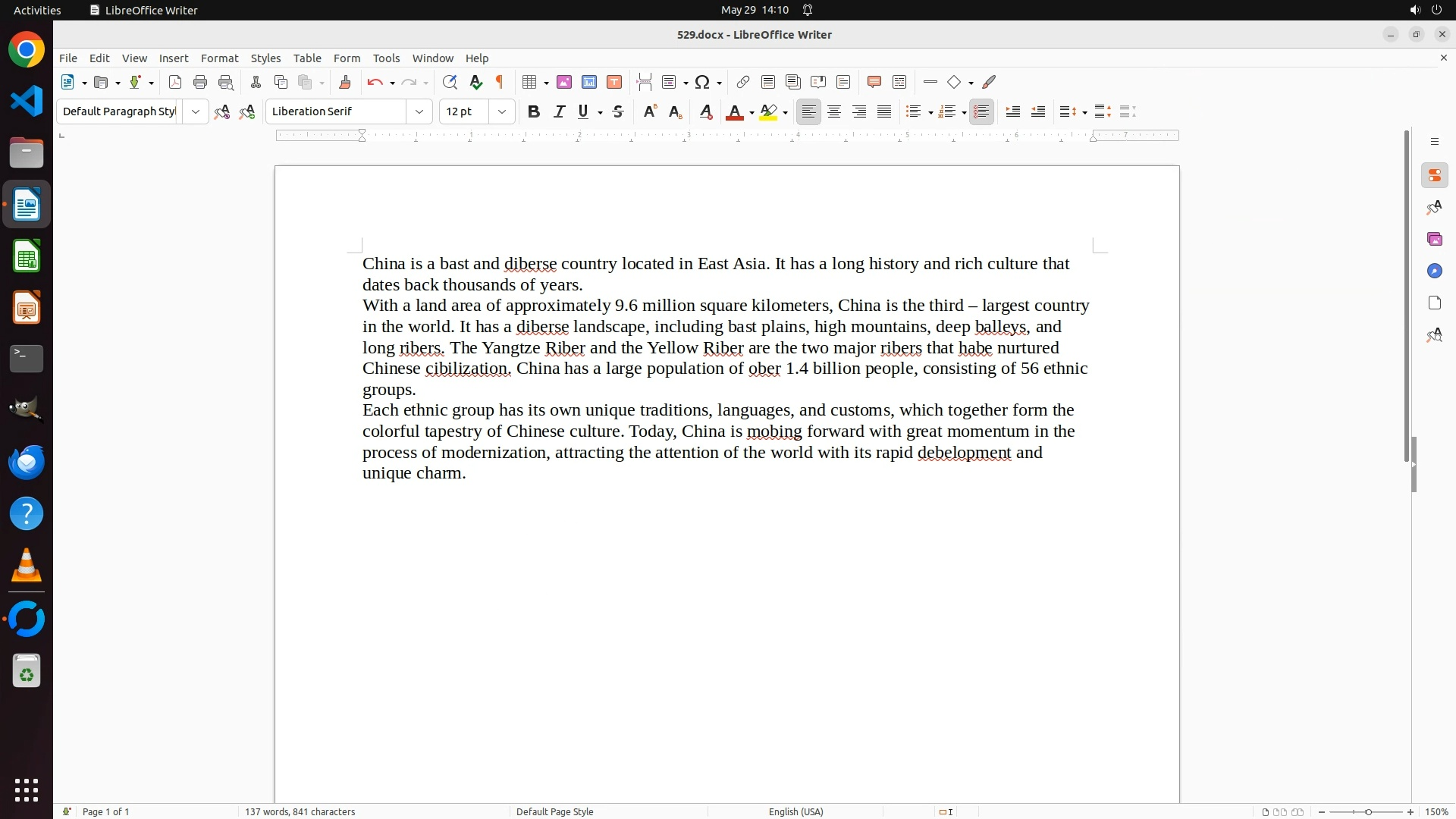 Activities LibreOffice Writer May 29 14:10

529.docx - LibreOffice Writer

File Edit View Insert Format Styles Table Form Tools Window Help

Default Paragraph Styl Liberation Serif 12 pt

China is a bast and diberse country located in East Asia. It has a long history and rich culture that dates back thousands of years.

With a land area of approximately 9.6 million square kilometers, China is the third – largest country in the world. It has a diberse landscape, including bast plains, high mountains, deep balleys, and long ribers. The Yangtze Riber and the Yellow Riber are the two major ribers that habe nurtured Chinese cibilization. China has a large population of ober 1.4 billion people, consisting of 56 ethnic groups.

Each ethnic group has its own unique traditions, languages, and customs, which together form the colorful tapestry of Chinese culture. Today, China is mobing forward with great momentum in the process of modernization, attracting the attention of the world with its rapid debelopment and unique charm.

Page 1 of 1 137 words, 841 characters Default Page Style English (USA) 150%